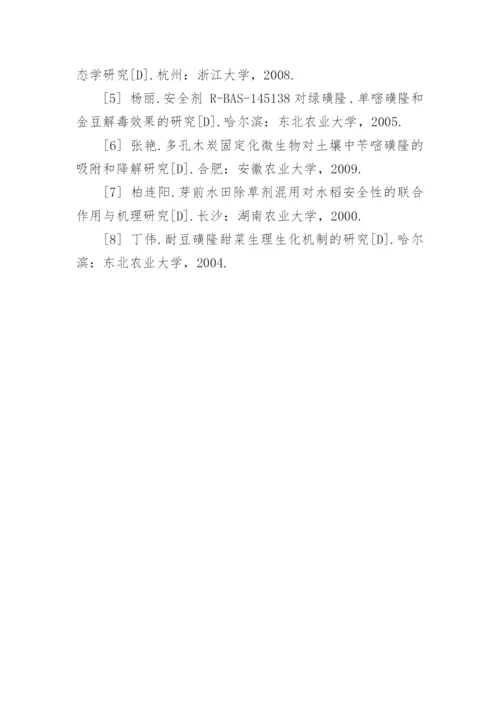 态学研究[D].杭州：浙江大学，2008.

[5]杨丽.安全剂R-BAS-145138对绿磺隆、单嘧磺隆和金豆解毒效果的研究[D].哈尔滨：东北农业大学，2005.

[6]张艳.多孔木炭固定化微生物对土壤中苄嘧磺隆的吸附和降解研究[D].合肥：安徽农业大学，2009.

[7]柏连阳.芽前水田除草剂混用对水稻安全性的联合作用与机理研究[D].长沙：湖南农业大学，2000.

[8]丁伟.耐豆磺隆甜菜生理生化机制的研究[D].哈尔滨：东北农业大学，2004.